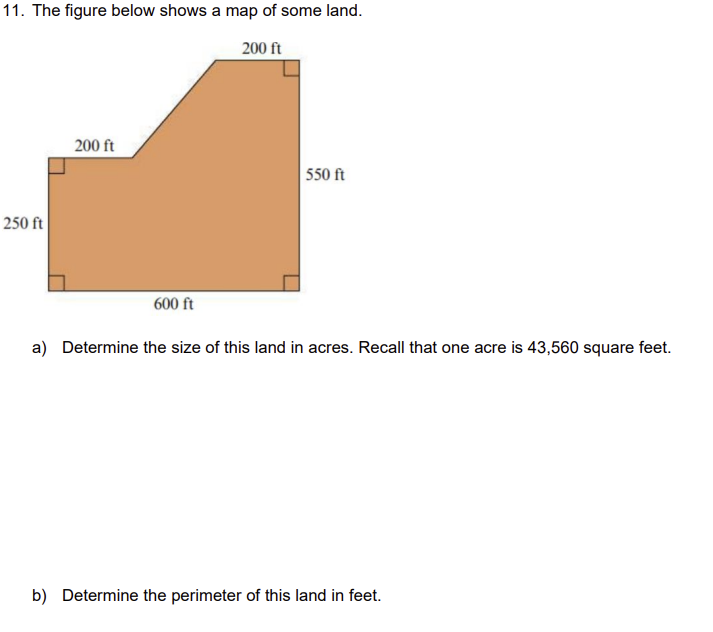 11. The figure below shows a map of some land.

200 ft

200 ft

550 ft

250 ft

600 ft

a) Determine the size of this land in acres. Recall that one acre is 43,560 square feet.

b) Determine the perimeter of this land in feet.